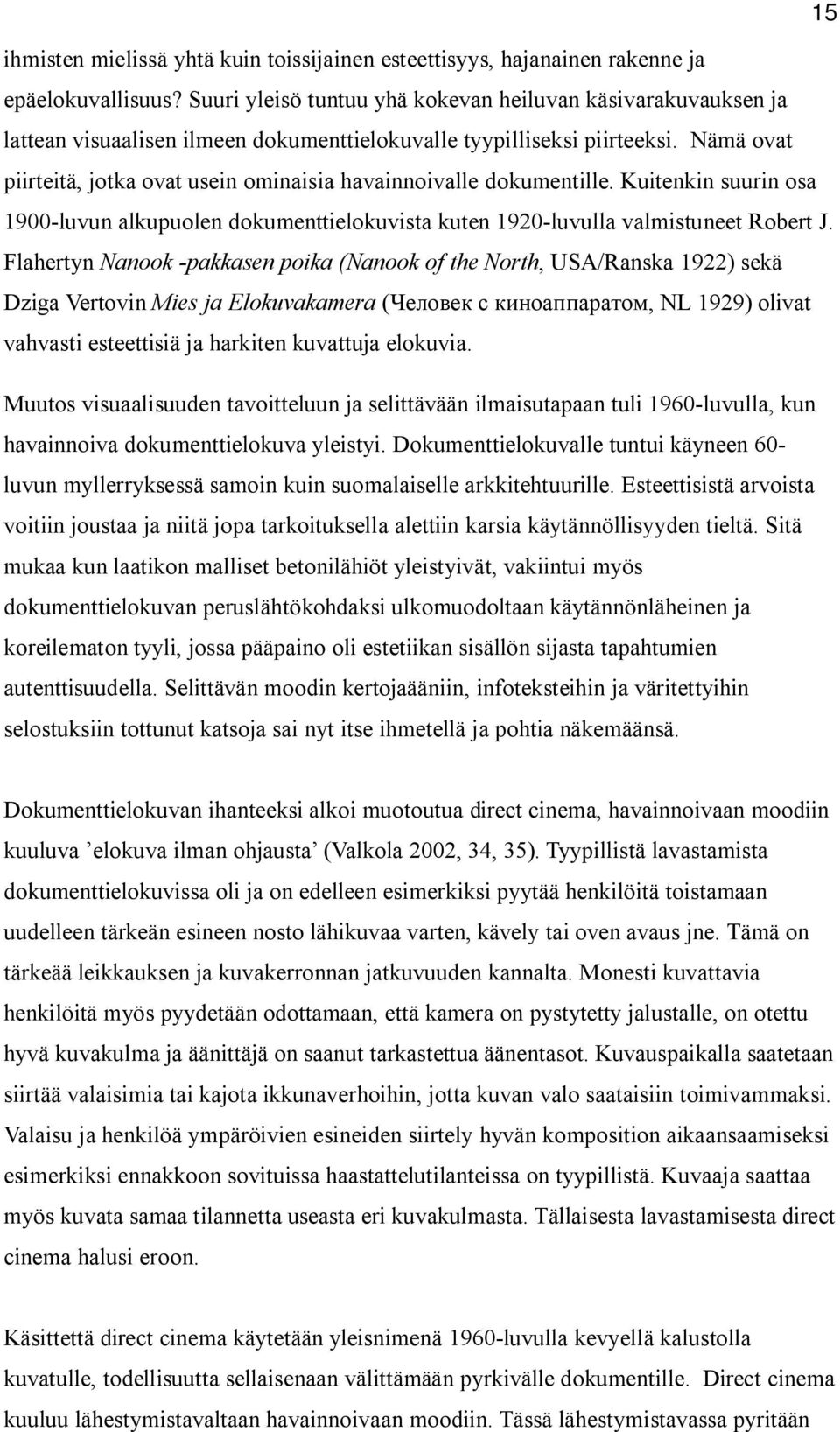 15

ihmisten mielissä yhtä kuin toissijainen esteettisyys, hajanainen rakenne ja epäelokuvallisuus? Suuri yleisö tuntuu yhä kokevan heiluvan käsivarakuvauksen ja lattean visuaalisen ilmeen dokumenttielokuvalle tyypilliseksi piirteeksi. Nämä ovat piirteitä, jotka ovat usein ominaisia havainnoivalle dokumentille. Kuitenkin suurin osa 1900-luvun alkupuolen dokumenttielokuvista kuten 1920-luvulla valmistuneet Robert J. Flahertyn Nanook -pakkasen poika (Nanook of the North, USA/Ranska 1922) sekä Dziga Vertovin Mies ja Elokuvakamera (Человек с киноаппаратом, NL 1929) olivat vahvasti esteettisiä ja harkiten kuvattuja elokuvia.

Muutos visuaalisuuden tavoitteluun ja selittävään ilmaisutapaan tuli 1960-luvulla, kun havainnoiva dokumenttielokuva yleistyi. Dokumenttielokuvalle tuntui käyneen 60-luvun myllerryksessä samoin kuin suomalaiselle arkkitehtuurille. Esteettisistä arvoista voitiin joustaa ja niitä jopa tarkoituksella alettiin karsia käytännöllisyyden tieltä. Sitä mukaa kun laatikon malliset betonilähiöt yleistyivät, vakiintui myös dokumenttielokuvan peruslähtökohdaksi ulkomuodoltaan käytännönläheinen ja koreilematon tyyli, jossa pääpaino oli estetiikan sisällön sijasta tapahtumien autenttisuudella. Selittävän moodin kertojaääniin, infoteksteihin ja väritettyihin selostuksiin tottunut katsoja sai nyt itse ihmetellä ja pohtia näkemäänsä.

Dokumenttielokuvan ihanteeksi alkoi muotoutua direct cinema, havainnoivaan moodiin kuuluva ’elokuva ilman ohjausta’ (Valkola 2002, 34, 35). Tyypillistä lavastamista dokumenttielokuvissa oli ja on edelleen esimerkiksi pyytää henkilöitä toistamaan uudelleen tärkeän esineen nosto lähikuvaa varten, kävely tai oven avaus jne. Tämä on tärkeää leikkauksen ja kuvakerronnan jatkuvuuden kannalta. Monesti kuvattavia henkilöitä myös pyydetään odottamaan, että kamera on pystytetty jalustalle, on otettu hyvä kuvakulma ja äänittäjä on saanut tarkastettua äänentasot. Kuvauspaikalla saatetaan siirtää valaisimia tai kajota ikkunaverhoihin, jotta kuvan valo saataisiin toimivammaksi. Valaisu ja henkilöä ympäröivien esineiden siirtely hyvän komposition aikaansaamiseksi esimerkiksi ennakkoon sovituissa haastattelutilanteissa on tyypillistä. Kuvaaja saattaa myös kuvata samaa tilannetta useasta eri kuvakulmasta. Tällaisesta lavastamisesta direct cinema halusi eroon.

Käsitettä direct cinema käytetään yleisnimenä 1960-luvulla kevyellä kalustolla kuvatulle, todellisuutta sellaisenaan välittämään pyrkivälle dokumentille. Direct cinema kuuluu lähestymistavaltaan havainnoivaan moodiin. Tässä lähestymistavassa pyritään